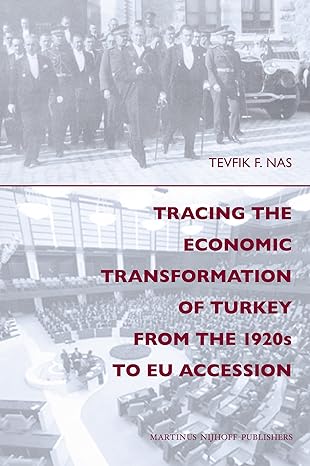 TEVFIK F. NAS

TRACING THE ECONOMIC TRANSFORMATION OF TURKEY FROM THE 1920s TO EU ACCESSION

MARTINUS NIJHOFF PUBLISHERS